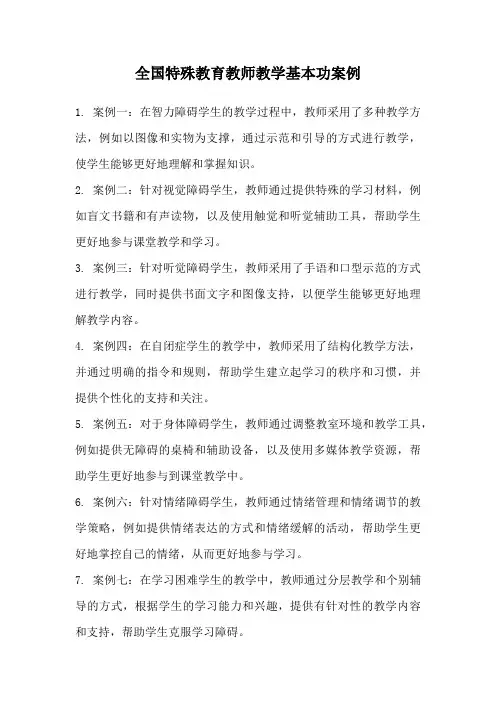 全国特殊教育教师教学基本功案例

1. 案例一：在智力障碍学生的教学过程中，教师采用了多种教学方法，例如以图像和实物为支撑，通过示范和引导的方式进行教学，使学生能够更好地理解和掌握知识。

2. 案例二：针对视觉障碍学生，教师通过提供特殊的学习材料，例如盲文书籍和有声读物，以及使用触觉和听觉辅助工具，帮助学生更好地参与课堂教学和学习。

3. 案例三：针对听觉障碍学生，教师采用了手语和口型示范的方式进行教学，同时提供书面文字和图像支持，以便学生能够更好地理解教学内容。

4. 案例四：在自闭症学生的教学中，教师采用了结构化教学方法，并通过明确的指令和规则，帮助学生建立起学习的秩序和习惯，并提供个性化的支持和关注。

5. 案例五：对于身体障碍学生，教师通过调整教室环境和教学工具，例如提供无障碍的桌椅和辅助设备，以及使用多媒体教学资源，帮助学生更好地参与到课堂教学中。

6. 案例六：针对情绪障碍学生，教师通过情绪管理和情绪调节的教学策略，例如提供情绪表达的方式和情绪缓解的活动，帮助学生更好地掌控自己的情绪，从而更好地参与学习。

7. 案例七：在学习困难学生的教学中，教师通过分层教学和个别辅导的方式，根据学生的学习能力和兴趣，提供有针对性的教学内容和支持，帮助学生克服学习障碍。